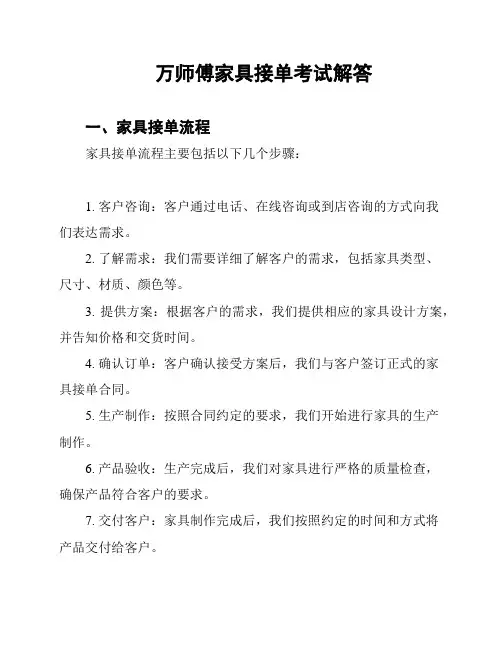 万师傅家具接单考试解答

一、家具接单流程

家具接单流程主要包括以下几个步骤：

1. 客户咨询：客户通过电话、在线咨询或到店咨询的方式向我们表达需求。

2. 了解需求：我们需要详细了解客户的需求，包括家具类型、尺寸、材质、颜色等。

3. 提供方案：根据客户的需求，我们提供相应的家具设计方案，并告知价格和交货时间。

4. 确认订单：客户确认接受方案后，我们与客户签订正式的家具接单合同。

5. 生产制作：按照合同约定的要求，我们开始进行家具的生产制作。

6. 产品验收：生产完成后，我们对家具进行严格的质量检查，确保产品符合客户的要求。

7. 交付客户：家具制作完成后，我们按照约定的时间和方式将产品交付给客户。